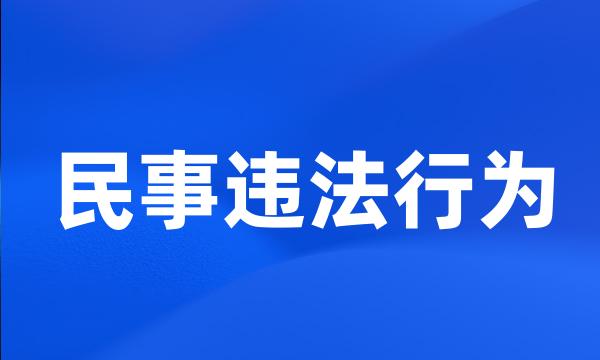 民事违法行为